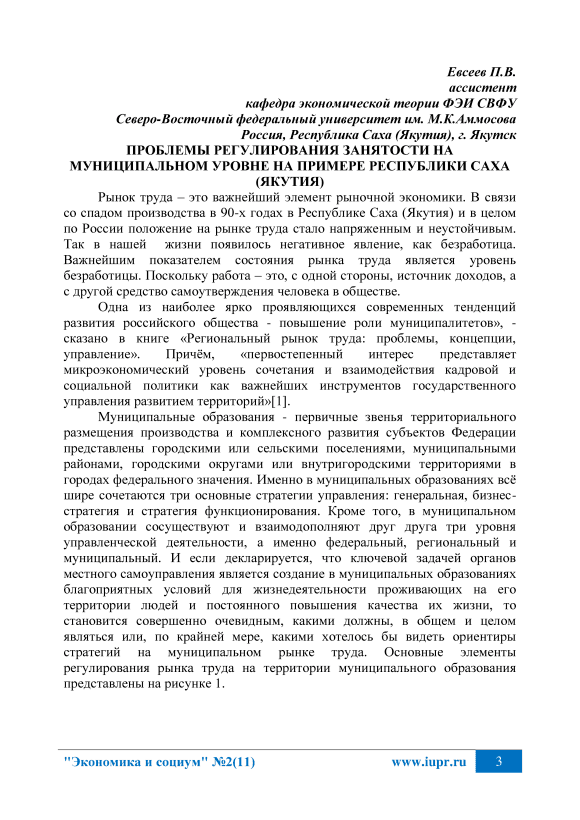 Евсеев П.В.
ассистент
кафедра экономической теории ФЭИ СВФУ
Северо-Восточный федеральный университет им. М.К.Аммосова
Россия, Республика Саха (Якутия), г. Якутск

ПРОБЛЕМЫ РЕГУЛИРОВАНИЯ ЗАНЯТОСТИ НА МУНИЦИПАЛЬНОМ УРОВНЕ НА ПРИМЕРЕ РЕСПУБЛИКИ САХА (ЯКУТИЯ)

Рынок труда – это важнейший элемент рыночной экономики. В связи со спадом производства в 90-х годах в Республике Саха (Якутия) и в целом по России положение на рынке труда стало напряженным и неустойчивым. Так в нашей жизни появилось негативное явление, как безработица. Важнейшим показателем состояния рынка труда является уровень безработицы. Поскольку работа – это, с одной стороны, источник доходов, а с другой средство самоутверждения человека в обществе.

Одна из наиболее ярко проявляющихся современных тенденций развития российского общества - повышение роли муниципалитетов», - сказано в книге «Региональный рынок труда: проблемы, концепции, управление». Причём, «первостепенный интерес представляет микроэкономический уровень сочетания и взаимодействия кадровой и социальной политики как важнейших инструментов государственного управления развитием территорий»[1].

Муниципальные образования - первичные звенья территориального размещения производства и комплексного развития субъектов Федерации представлены городскими или сельскими поселениями, муниципальными районами, городскими округами или внутригородскими территориями в городах федерального значения. Именно в муниципальных образованиях всё шире сочетаются три основные стратегии управления: генеральная, бизнес-стратегия и стратегия функционирования. Кроме того, в муниципальном образовании сосуществуют и взаимодополняют друг друга три уровня управленческой деятельности, а именно федеральный, региональный и муниципальный. И если декларируется, что ключевой задачей органов местного самоуправления является создание в муниципальных образованиях благоприятных условий для жизнедеятельности проживающих на его территории людей и постоянного повышения качества их жизни, то становится совершенно очевидным, какими должны, в общем и целом являться или, по крайней мере, какими хотелось бы видеть ориентиры стратегий на муниципальном рынке труда. Основные элементы регулирования рынка труда на территории муниципального образования представлены на рисунке 1.

"Экономика и социум" №2(11) www.iupr.ru 3